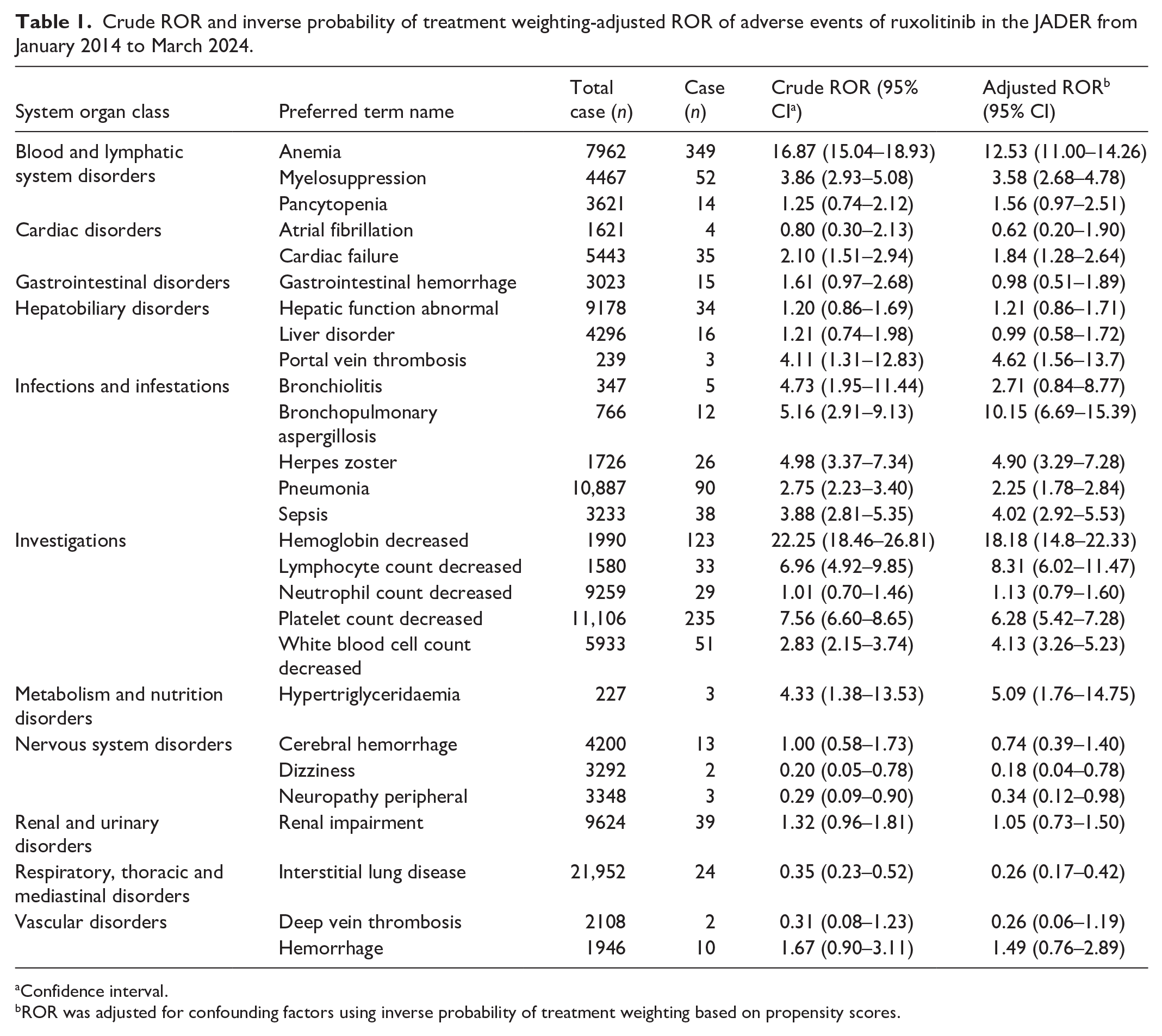 Table 1. Crude ROR and inverse probability of treatment weighting-adjusted ROR of adverse events of ruxolitinib in the JADER from January 2014 to March 2024.

| System organ class | Preferred term name | Total case (n) | Case (n) | Crude ROR (95% CI$^{a}$) | Adjusted ROR$^{b}$ (95% CI) |
|---|---|---|---|---|---|
| Blood and lymphatic system disorders | Anemia | 7962 | 349 | 16.87 (15.04–18.93) | 12.53 (11.00–14.26) |
| | Myelosuppression | 4467 | 52 | 3.86 (2.93–5.08) | 3.58 (2.68–4.78) |
| | Pancytopenia | 3621 | 14 | 1.25 (0.74–2.12) | 1.56 (0.97–2.51) |
| Cardiac disorders | Atrial fibrillation | 1621 | 4 | 0.80 (0.30–2.13) | 0.62 (0.20–1.90) |
| | Cardiac failure | 5443 | 35 | 2.10 (1.51–2.94) | 1.84 (1.28–2.64) |
| Gastrointestinal disorders | Gastrointestinal hemorrhage | 3023 | 15 | 1.61 (0.97–2.68) | 0.98 (0.51–1.89) |
| Hepatobiliary disorders | Hepatic function abnormal | 9178 | 34 | 1.20 (0.86–1.69) | 1.21 (0.86–1.71) |
| | Liver disorder | 4296 | 16 | 1.21 (0.74–1.98) | 0.99 (0.58–1.72) |
| | Portal vein thrombosis | 239 | 3 | 4.11 (1.31–12.83) | 4.62 (1.56–13.7) |
| Infections and infestations | Bronchiolitis | 347 | 5 | 4.73 (1.95–11.44) | 2.71 (0.84–8.77) |
| | Bronchopulmonary aspergillosis | 766 | 12 | 5.16 (2.91–9.13) | 10.15 (6.69–15.39) |
| | Herpes zoster | 1726 | 26 | 4.98 (3.37–7.34) | 4.90 (3.29–7.28) |
| | Pneumonia | 10,887 | 90 | 2.75 (2.23–3.40) | 2.25 (1.78–2.84) |
| | Sepsis | 3233 | 38 | 3.88 (2.81–5.35) | 4.02 (2.92–5.53) |
| Investigations | Hemoglobin decreased | 1990 | 123 | 22.25 (18.46–26.81) | 18.18 (14.8–22.33) |
| | Lymphocyte count decreased | 1580 | 33 | 6.96 (4.92–9.85) | 8.31 (6.02–11.47) |
| | Neutrophil count decreased | 9259 | 29 | 1.01 (0.70–1.46) | 1.13 (0.79–1.60) |
| | Platelet count decreased | 11,106 | 235 | 7.56 (6.60–8.65) | 6.28 (5.42–7.28) |
| | White blood cell count decreased | 5933 | 51 | 2.83 (2.15–3.74) | 4.13 (3.26–5.23) |
| Metabolism and nutrition disorders | Hypertriglyceridaemia | 227 | 3 | 4.33 (1.38–13.53) | 5.09 (1.76–14.75) |
| Nervous system disorders | Cerebral hemorrhage | 4200 | 13 | 1.00 (0.58–1.73) | 0.74 (0.39–1.40) |
| | Dizziness | 3292 | 2 | 0.20 (0.05–0.78) | 0.18 (0.04–0.78) |
| | Neuropathy peripheral | 3348 | 3 | 0.29 (0.09–0.90) | 0.34 (0.12–0.98) |
| Renal and urinary disorders | Renal impairment | 9624 | 39 | 1.32 (0.96–1.81) | 1.05 (0.73–1.50) |
| Respiratory, thoracic and mediastinal disorders | Interstitial lung disease | 21,952 | 24 | 0.35 (0.23–0.52) | 0.26 (0.17–0.42) |
| Vascular disorders | Deep vein thrombosis | 2108 | 2 | 0.31 (0.08–1.23) | 0.26 (0.06–1.19) |
| | Hemorrhage | 1946 | 10 | 1.67 (0.90–3.11) | 1.49 (0.76–2.89) |

$^{a}$Confidence interval.
$^{b}$ROR was adjusted for confounding factors using inverse probability of treatment weighting based on propensity scores.